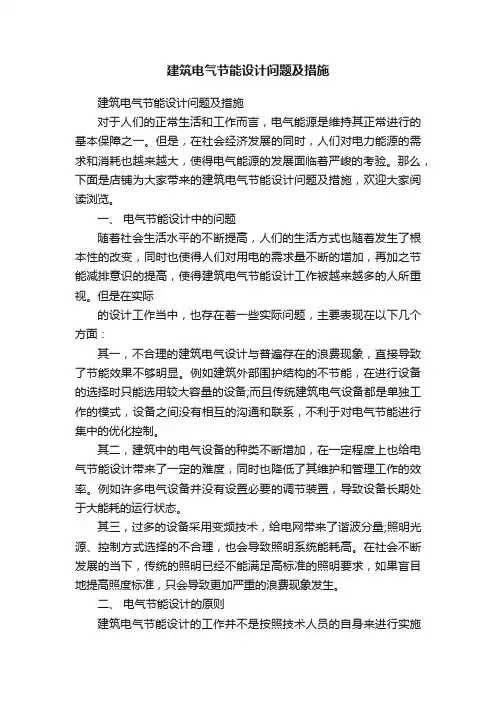 建筑电气节能设计问题及措施

建筑电气节能设计问题及措施

对于人们的正常生活和工作而言，电气能源是维持其正常进行的基本保障之一。但是，在社会经济发展的同时，人们对电力能源的需求和消耗也越来越大，使得电气能源的发展面临着严峻的考验。那么，下面是店铺为大家带来的建筑电气节能设计问题及措施，欢迎大家阅读浏览。

一、 电气节能设计中的问题

随着社会生活水平的不断提高，人们的生活方式也随着发生了根本性的改变，同时也使得人们对用电的需求量不断的增加，再加之节能减排意识的提高，使得建筑电气节能设计工作被越来越多的人所重视。但是在实际

的设计工作当中，也存在着一些实际问题，主要表现在以下几个方面：

其一，不合理的建筑电气设计与普遍存在的浪费现象，直接导致了节能效果不够明显。例如建筑外部围护结构的不节能，在进行设备的选择时只能选用较大容量的设备;而且传统建筑电气设备都是单独工作的模式，设备之间没有相互的沟通和联系，不利于对电气节能进行集中的优化控制。

其二，建筑中的电气设备的种类不断增加，在一定程度上也给电气节能设计带来了一定的难度，同时也降低了其维护和管理工作的效率。例如许多电气设备并没有设置必要的调节装置，导致设备长期处于大能耗的运行状态。

其三，过多的设备采用变频技术，给电网带来了谐波分量;照明光源、控制方式选择的不合理，也会导致照明系统能耗高。在社会不断发展的当下，传统的照明已经不能满足高标准的照明要求，如果盲目地提高照度标准，只会导致更加严重的浪费现象发生。

二、 电气节能设计的原则

建筑电气节能设计的工作并不是按照技术人员的自身来进行实施